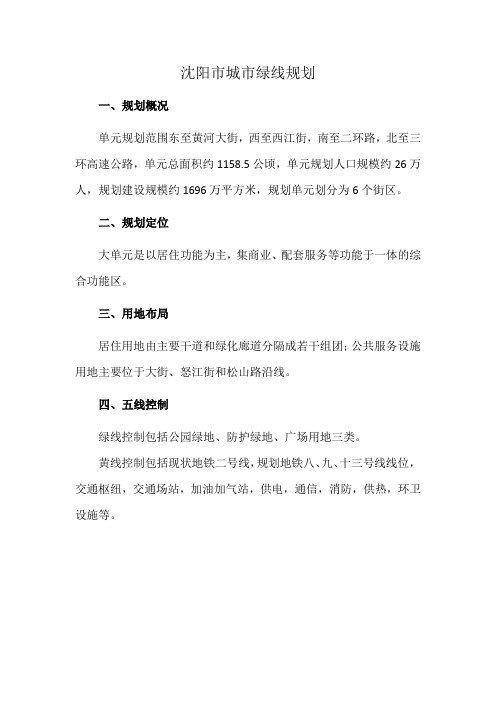 沈阳市城市绿线规划

一、规划概况

单元规划范围东至黄河大街，西至西江街，南至二环路，北至三环高速公路，单元总面积约 1158.5 公顷，单元规划人口规模约 26 万人，规划建设规模约 1696 万平方米，规划单元划分为 6 个街区。

二、规划定位

大单元是以居住功能为主，集商业、配套服务等功能于一体的综合功能区。

三、用地布局

居住用地由主要干道和绿化廊道分隔成若干组团；公共服务设施用地主要位于大街、怒江街和松山路沿线。

四、五线控制

绿线控制包括公园绿地、防护绿地、广场用地三类。

黄线控制包括现状地铁二号线，规划地铁八、九、十三号线线位，交通枢纽，交通场站，加油加气站，供电，通信，消防，供热，环卫设施等。